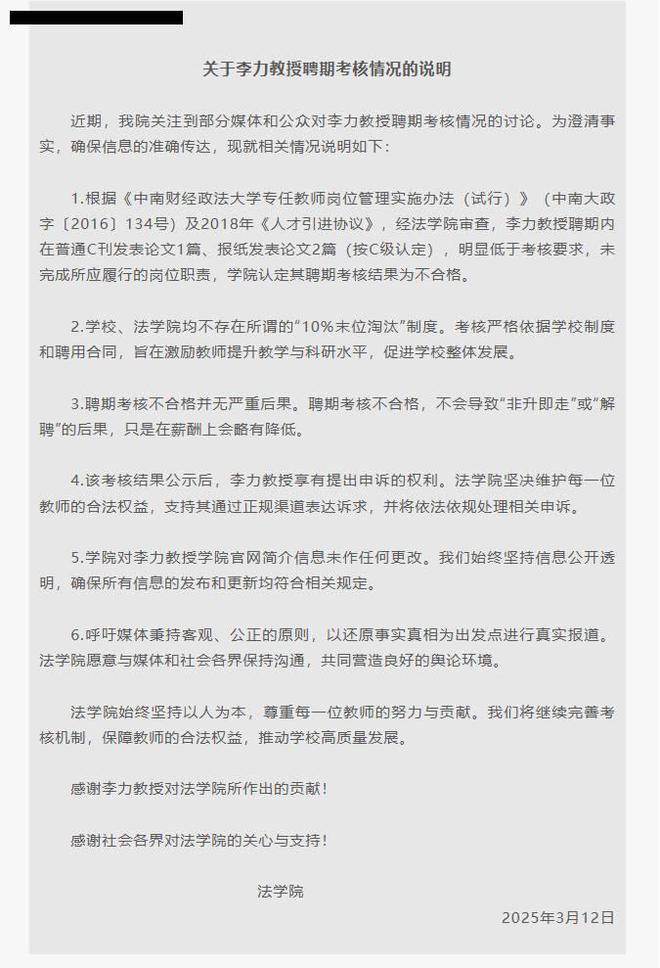 关于李力教授聘期考核情况的说明

近期，我院关注到部分媒体和公众对李力教授聘期考核情况的讨论。为澄清事实，确保信息的准确传达，现就相关情况说明如下：

1.根据《中南财经政法大学专任教师岗位管理实施办法（试行）》（中南大政字〔2016〕134号）及2018年《人才引进协议》，经法学院审查，李力教授聘期内在普通C刊发表论文1篇、报纸发表论文2篇（按C级认定），明显低于考核要求，未完成所应履行的岗位职责，学院认定其聘期考核结果为不合格。

2.学校、法学院均不存在所谓的“10%末位淘汰”制度。考核严格依据学校制度和聘用合同，旨在激励教师提升教学与科研水平，促进学校整体发展。

3.聘期考核不合格并无严重后果。聘期考核不合格，不会导致“非升即走”或“解聘”的后果，只是在薪酬上会略有降低。

4.该考核结果公示后，李力教授享有提出申诉的权利。法学院坚决维护每一位教师的合法权益，支持其通过正规渠道表达诉求，并将依法依规处理相关申诉。

5.学院对李力教授学院官网简介信息未作任何更改。我们始终坚持信息公开透明，确保所有信息的发布和更新均符合相关规定。

6.呼吁媒体秉持客观、公正的原则，以还原事实真相为出发点进行真实报道。法学院愿意与媒体和社会各界保持沟通，共同营造良好的舆论环境。

法学院始终坚持以人为本，尊重每一位教师的努力与贡献。我们将继续完善考核机制，保障教师的合法权益，推动学校高质量发展。

感谢李力教授对法学院所作出的贡献！

感谢社会各界对法学院的关心与支持！

法学院

2025年3月12日